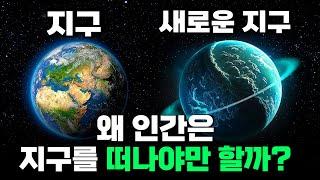 지구

새로운 지구

왜 인간은
지구를 떠나야만 할까?